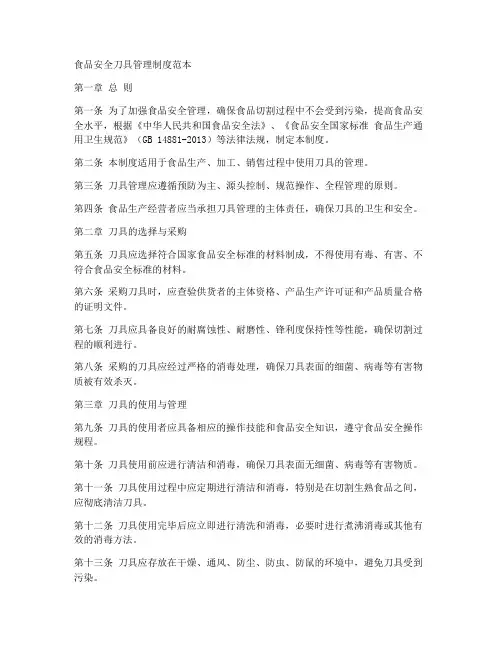 食品安全刀具管理制度范本

第一章 总 则

第一条 为了加强食品安全管理，确保食品切割过程中不会受到污染，提高食品安全水平，根据《中华人民共和国食品安全法》、《食品安全国家标准 食品生产通用卫生规范》（GB 14881-2013）等法律法规，制定本制度。

第二条 本制度适用于食品生产、加工、销售过程中使用刀具的管理。

第三条 刀具管理应遵循预防为主、源头控制、规范操作、全程管理的原则。

第四条 食品生产经营者应当承担刀具管理的主体责任，确保刀具的卫生和安全。

第二章 刀具的选择与采购

第五条 刀具应选择符合国家食品安全标准的材料制成，不得使用有毒、有害、不符合食品安全标准的材料。

第六条 采购刀具时，应查验供货者的主体资格、产品生产许可证和产品质量合格的证明文件。

第七条 刀具应具备良好的耐腐蚀性、耐磨性、锋利度保持性等性能，确保切割过程的顺利进行。

第八条 采购的刀具应经过严格的消毒处理，确保刀具表面的细菌、病毒等有害物质被有效杀灭。

第三章 刀具的使用与管理

第九条 刀具的使用者应具备相应的操作技能和食品安全知识，遵守食品安全操作规程。

第十条 刀具使用前应进行清洁和消毒，确保刀具表面无细菌、病毒等有害物质。

第十一条 刀具使用过程中应定期进行清洁和消毒，特别是在切割生熟食品之间，应彻底清洁刀具。

第十二条 刀具使用完毕后应立即进行清洗和消毒，必要时进行煮沸消毒或其他有效的消毒方法。

第十三条 刀具应存放在干燥、通风、防尘、防虫、防鼠的环境中，避免刀具受到污染。